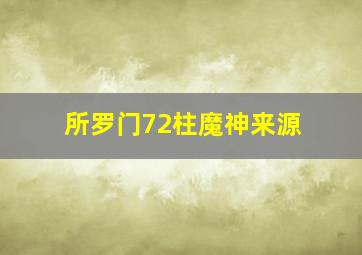 所罗门72柱魔神来源